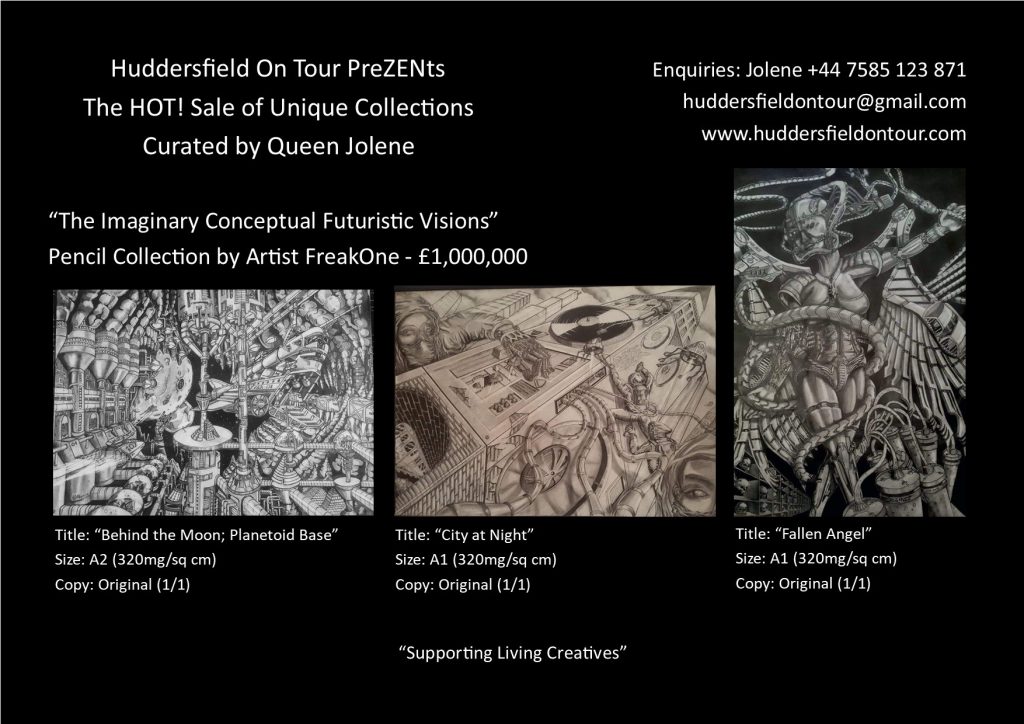 Huddersfield On Tour PreZENts
The HOT! Sale of Unique Collections
Curated by Queen Jolene

Enquiries: Jolene +44 7585 123 871
huddersfieldontour@gmail.com
www.huddersfieldontour.com

“The Imaginary Conceptual Futuristic Visions”
Pencil Collection by Artist FreakOne - £1,000,000

Title: “Behind the Moon; Planetoid Base”
Size: A2 (320mg/sq cm)
Copy: Original (1/1)

Title: “City at Night”
Size: A1 (320mg/sq cm)
Copy: Original (1/1)

Title: “Fallen Angel”
Size: A1 (320mg/sq cm)
Copy: Original (1/1)

“Supporting Living Creatives”